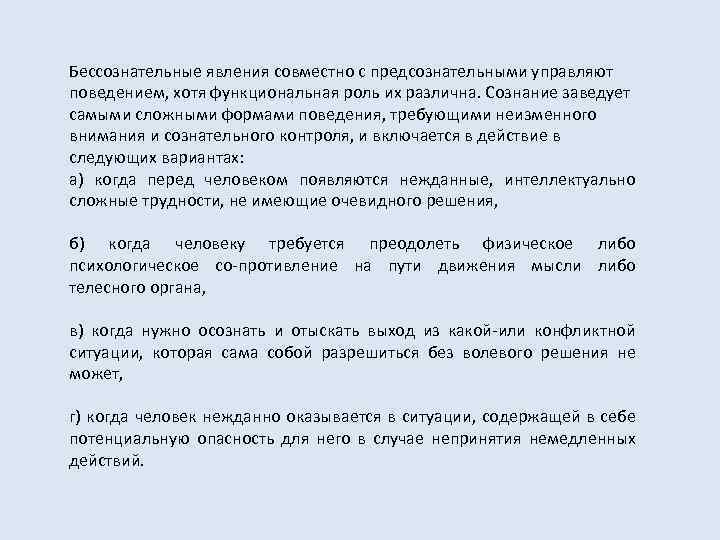 Бессознательные явления совместно с предсознательными управляют поведением, хотя функциональная роль их различна. Сознание заведует самыми сложными формами поведения, требующими неизменного внимания и сознательного контроля, и включается в действие в следующих вариантах:
а) когда перед человеком появляются нежданные, интеллектуально сложные трудности, не имеющие очевидного решения,

б) когда человеку требуется преодолеть физическое либо психологическое со-противление на пути движения мысли либо телесного органа,

в) когда нужно осознать и отыскать выход из какой-или конфликтной ситуации, которая сама собой разрешиться без волевого решения не может,

г) когда человек нежданно оказывается в ситуации, содержащей в себе потенциальную опасность для него в случае непринятия немедленных действий.